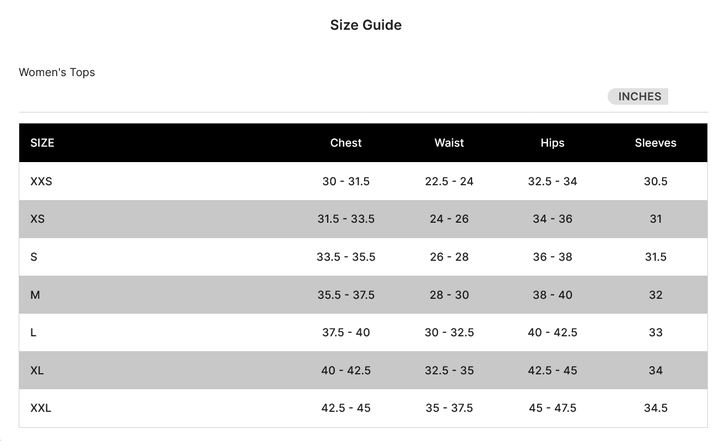 Size Guide

Women's Tops

INCHES

| SIZE | Chest | Waist | Hips | Sleeves |
|---|---|---|---|---|
| XXS | 30 - 31.5 | 22.5 - 24 | 32.5 - 34 | 30.5 |
| XS | 31.5 - 33.5 | 24 - 26 | 34 - 36 | 31 |
| S | 33.5 - 35.5 | 26 - 28 | 36 - 38 | 31.5 |
| M | 35.5 - 37.5 | 28 - 30 | 38 - 40 | 32 |
| L | 37.5 - 40 | 30 - 32.5 | 40 - 42.5 | 33 |
| XL | 40 - 42.5 | 32.5 - 35 | 42.5 - 45 | 34 |
| XXL | 42.5 - 45 | 35 - 37.5 | 45 - 47.5 | 34.5 |